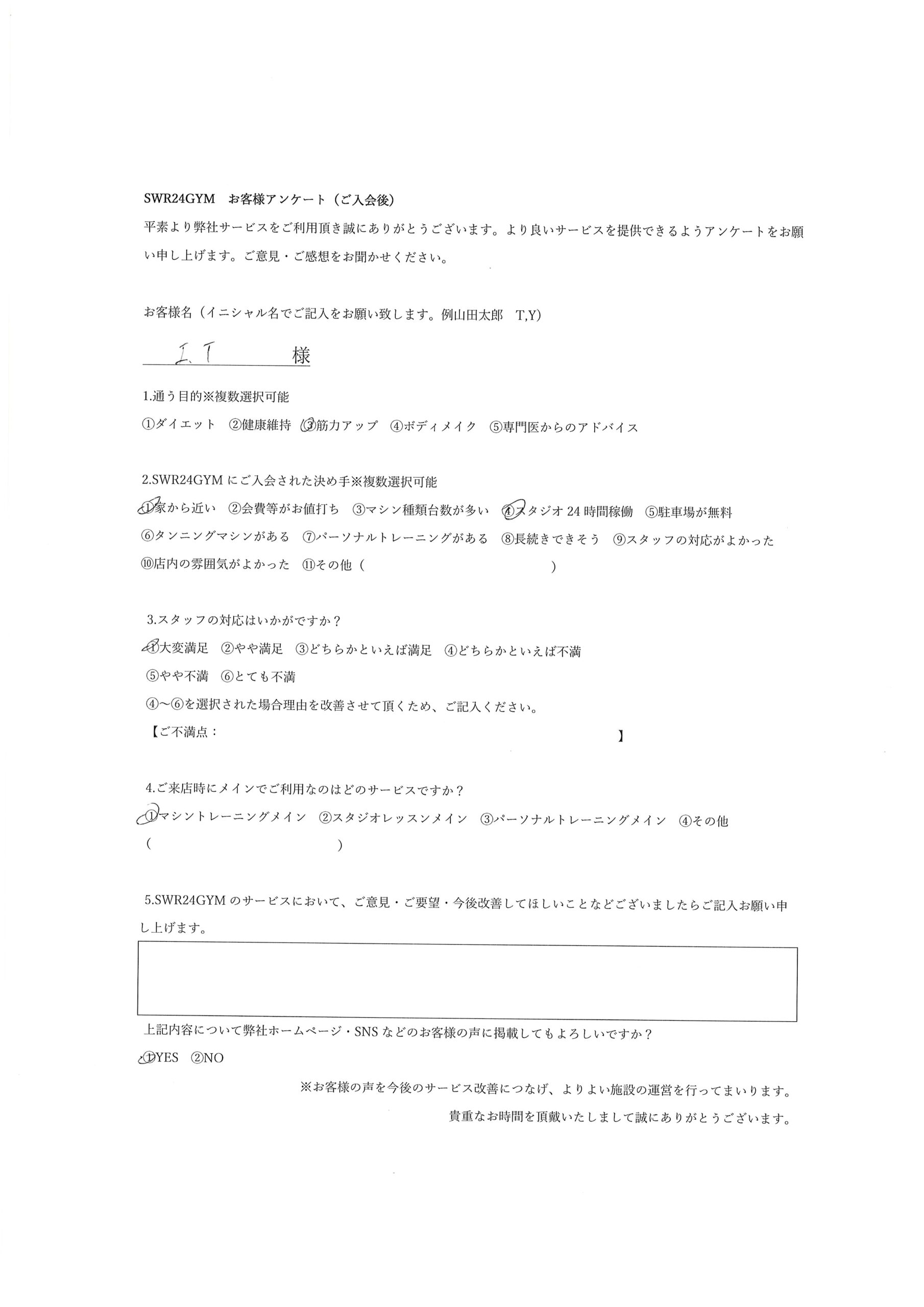 SWR24GYM　お客様アンケート（ご入会後）

平素より弊社サービスをご利用頂き誠にありがとうございます。より良いサービスを提供できるようアンケートをお願い申し上げます。ご意見・ご感想をお聞かせください。

お客様名（イニシャル名でご記入をお願い致します。例山田太郎　T,Y）

I.T　様

1.通う目的※複数選択可能

①ダイエット　②健康維持　③筋力アップ　④ボディメイク　⑤専門医からのアドバイス

2.SWR24GYMにご入会された決め手※複数選択可能

①家から近い　②会費等がお値打ち　③マシン種類台数が多い　④スタジオ24時間稼働　⑤駐車場が無料

⑥タンニングマシンがある　⑦パーソナルトレーニングがある　⑧長続きできそう　⑨スタッフの対応がよかった

⑩店内の雰囲気がよかった　⑪その他（　）

3.スタッフの対応はいかがですか？

①大変満足　②やや満足　③どちらかといえば満足　④どちらかといえば不満

⑤やや不満　⑥とても不満

④～⑥を選択された場合理由を改善させて頂くため、ご記入ください。

【ご不満点：　】

4.ご来店時にメインでご利用なのはどのサービスですか？

①マシントレーニングメイン　②スタジオレッスンメイン　③パーソナルトレーニングメイン　④その他

（　）

5.SWR24GYMのサービスにおいて、ご意見・ご要望・今後改善してほしいことなどございましたらご記入お願い申し上げます。

上記内容について弊社ホームページ・SNSなどのお客様の声に掲載してもよろしいですか？

①YES　②NO

※お客様の声を今後のサービス改善につなげ、よりよい施設の運営を行ってまいります。

貴重なお時間を頂戴いたしまして誠にありがとうございます。